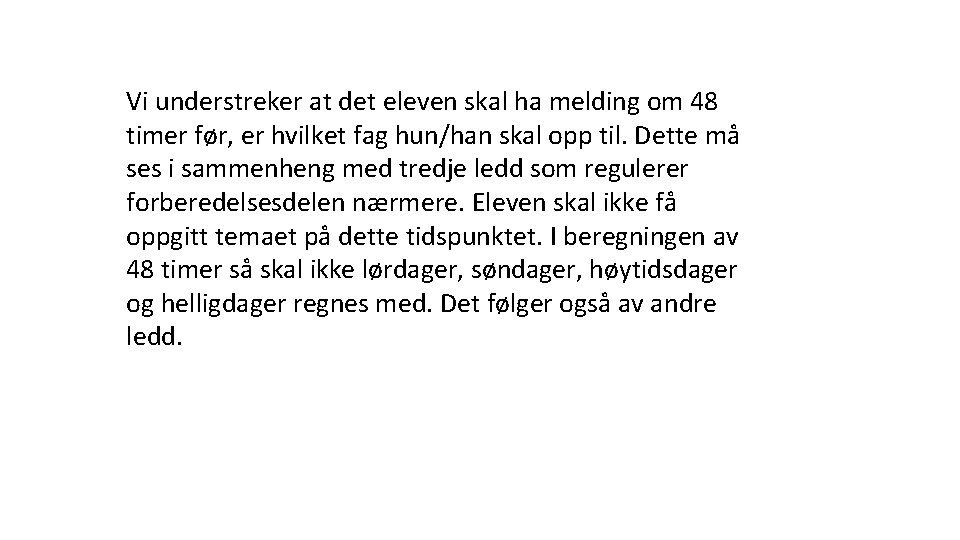 Vi understreker at det eleven skal ha melding om 48 timer før, er hvilket fag hun/han skal opp til. Dette må ses i sammenheng med tredje ledd som regulerer forberedelsesdelen nærmere. Eleven skal ikke få oppgitt temaet på dette tidspunktet. I beregningen av 48 timer så skal ikke lørdager, søndager, høytidsdager og helligdager regnes med. Det følger også av andre ledd.